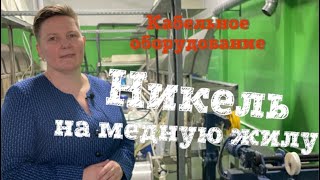 Кабельное оборудование

Никель на медную жилу